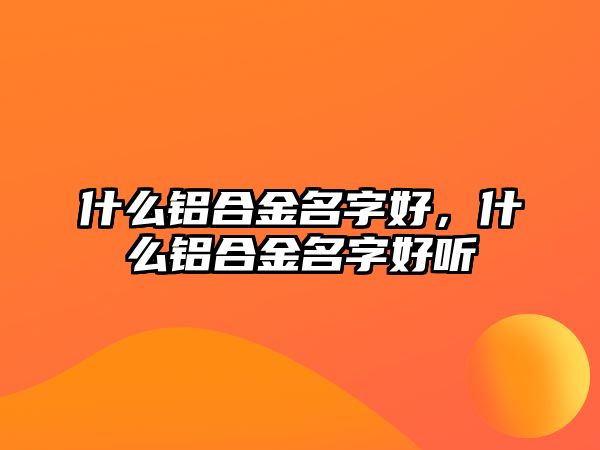 什么铝合金名字好，什么铝合金名字好听